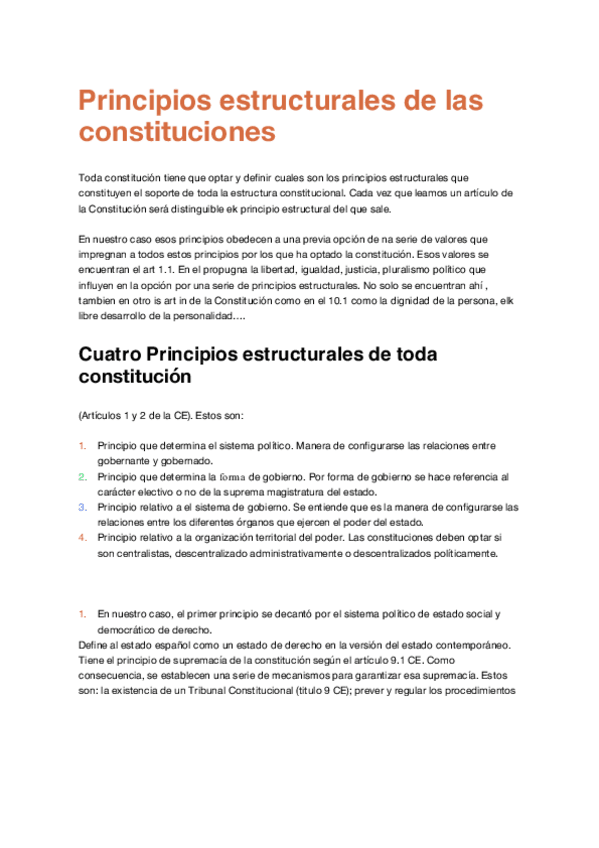 Principios estructurales de las constituciones

Toda constitución tiene que optar y definir cuales son los principios estructurales que constituyen el soporte de toda la estructura constitucional. Cada vez que leamos un artículo de la Constitución será distinguible ek principio estructural del que sale.

En nuestro caso esos principios obedecen a una previa opción de na serie de valores que impregnan a todos estos principios por los que ha optado la constitución. Esos valores se encuentran el art 1.1. En el propugna la libertad, igualdad, justicia, pluralismo político que influyen en la opción por una serie de principios estructurales. No solo se encuentran ahí , tambien en otro is art in de la Constitución como en el 10.1 como la dignidad de la persona, elk libre desarrollo de la personalidad….

Cuatro Principios estructurales de toda constitución

(Artículos 1 y 2 de la CE). Estos son:

1. Principio que determina el sistema político. Manera de configurarse las relaciones entre gobernante y gobernado.
2. Principio que determina la forma de gobierno. Por forma de gobierno se hace referencia al carácter electivo o no de la suprema magistratura del estado.
3. Principio relativo a el sistema de gobierno. Se entiende que es la manera de configurarse las relaciones entre los diferentes órganos que ejercen el poder del estado.
4. Principio relativo a la organización territorial del poder. Las constituciones deben optar si son centralistas, descentralizado administrativamente o descentralizados políticamente.

1. En nuestro caso, el primer principio se decantó por el sistema político de estado social y democrático de derecho.

Define al estado español como un estado de derecho en la versión del estado contemporáneo. Tiene el principio de supremacía de la constitución según el artículo 9.1 CE. Como consecuencia, se establecen una serie de mecanismos para garantizar esa supremacía. Estos son: la existencia de un Tribunal Constitucional (titulo 9 CE); prever y regular los procedimientos